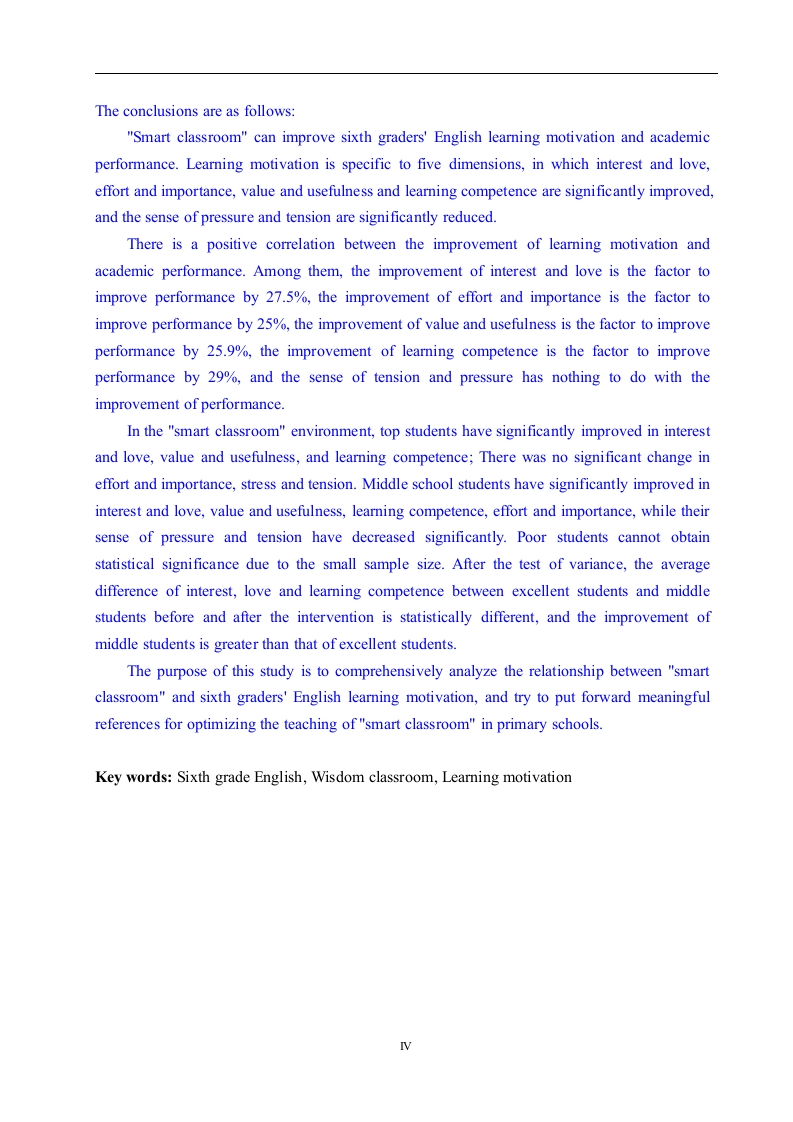 The conclusions are as follows:

"Smart classroom" can improve sixth graders' English learning motivation and academic performance. Learning motivation is specific to five dimensions, in which interest and love, effort and importance, value and usefulness and learning competence are significantly improved, and the sense of pressure and tension are significantly reduced.

There is a positive correlation between the improvement of learning motivation and academic performance. Among them, the improvement of interest and love is the factor to improve performance by 27.5%, the improvement of effort and importance is the factor to improve performance by 25%, the improvement of value and usefulness is the factor to improve performance by 25.9%, the improvement of learning competence is the factor to improve performance by 29%, and the sense of tension and pressure has nothing to do with the improvement of performance.

In the "smart classroom" environment, top students have significantly improved in interest and love, value and usefulness, and learning competence; There was no significant change in effort and importance, stress and tension. Middle school students have significantly improved in interest and love, value and usefulness, learning competence, effort and importance, while their sense of pressure and tension have decreased significantly. Poor students cannot obtain statistical significance due to the small sample size. After the test of variance, the average difference of interest, love and learning competence between excellent students and middle students before and after the intervention is statistically different, and the improvement of middle students is greater than that of excellent students.

The purpose of this study is to comprehensively analyze the relationship between "smart classroom" and sixth graders' English learning motivation, and try to put forward meaningful references for optimizing the teaching of "smart classroom" in primary schools.

**Key words:** Sixth grade English, Wisdom classroom, Learning motivation

IV